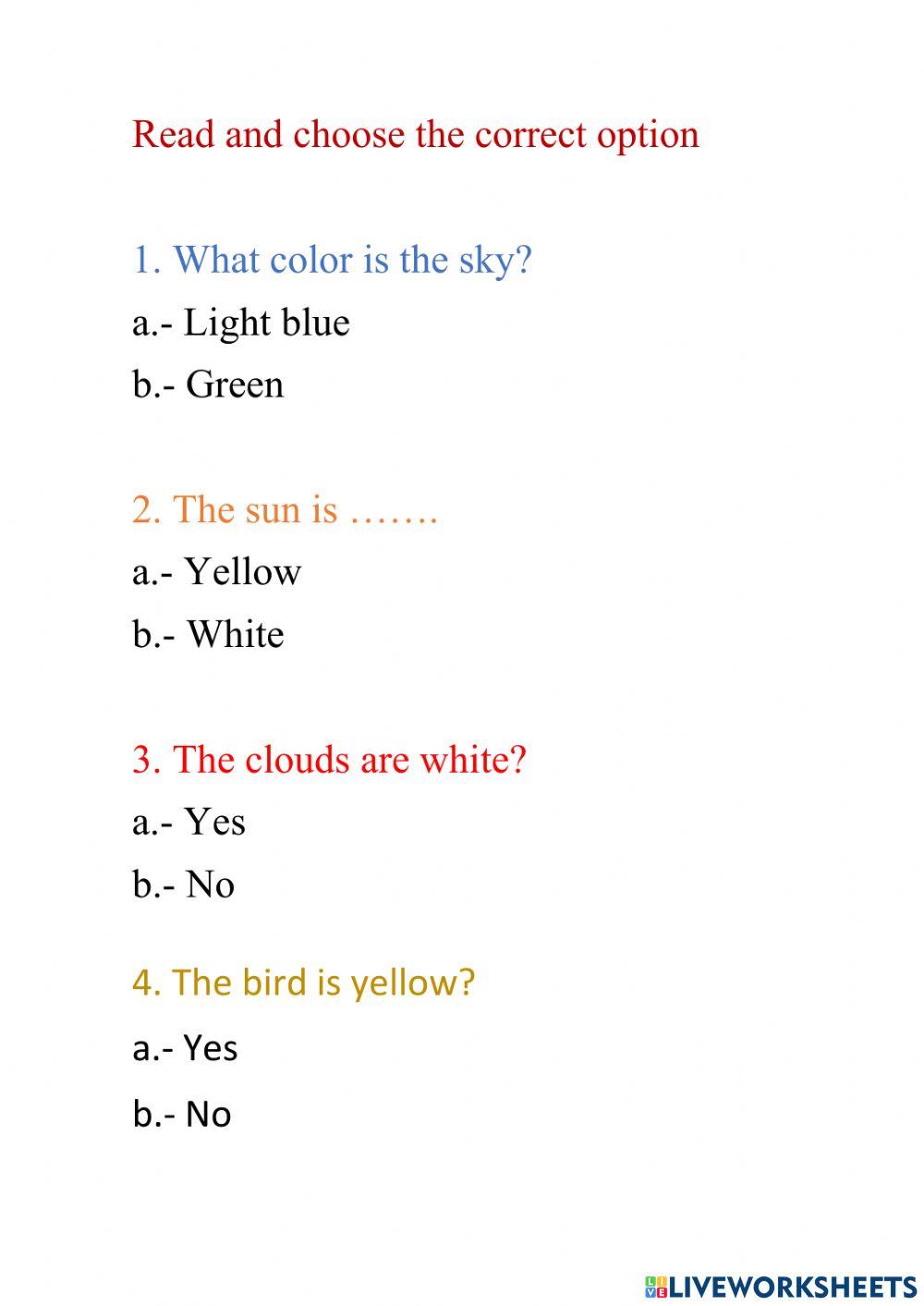 Read and choose the correct option

1. What color is the sky?

a.- Light blue

b.- Green

2. The sun is …….

a.- Yellow

b.- White

3. The clouds are white?

a.- Yes

b.- No

4. The bird is yellow?

a.- Yes

b.- No

LIVEWORKSHEETS